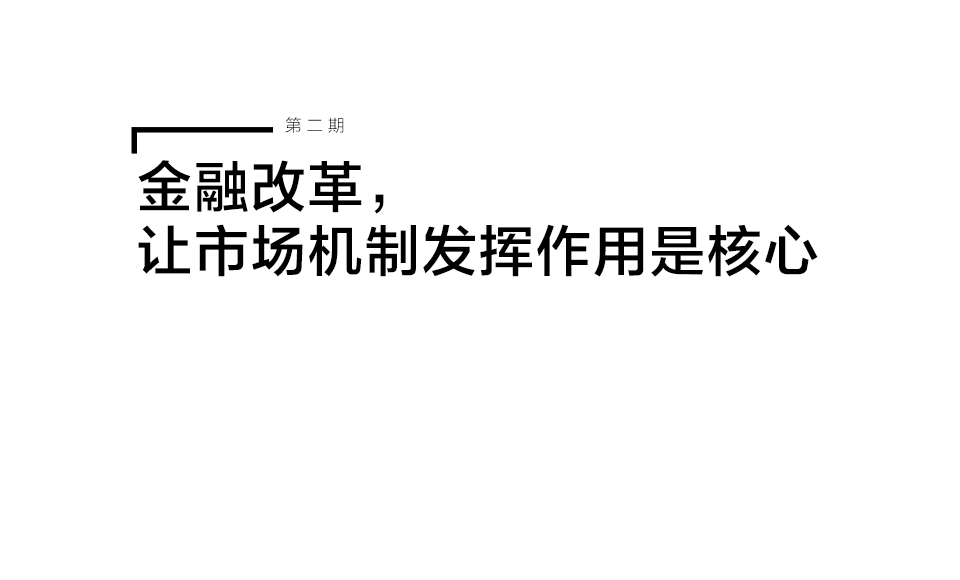 第二期

金融改革，
让市场机制发挥作用是核心